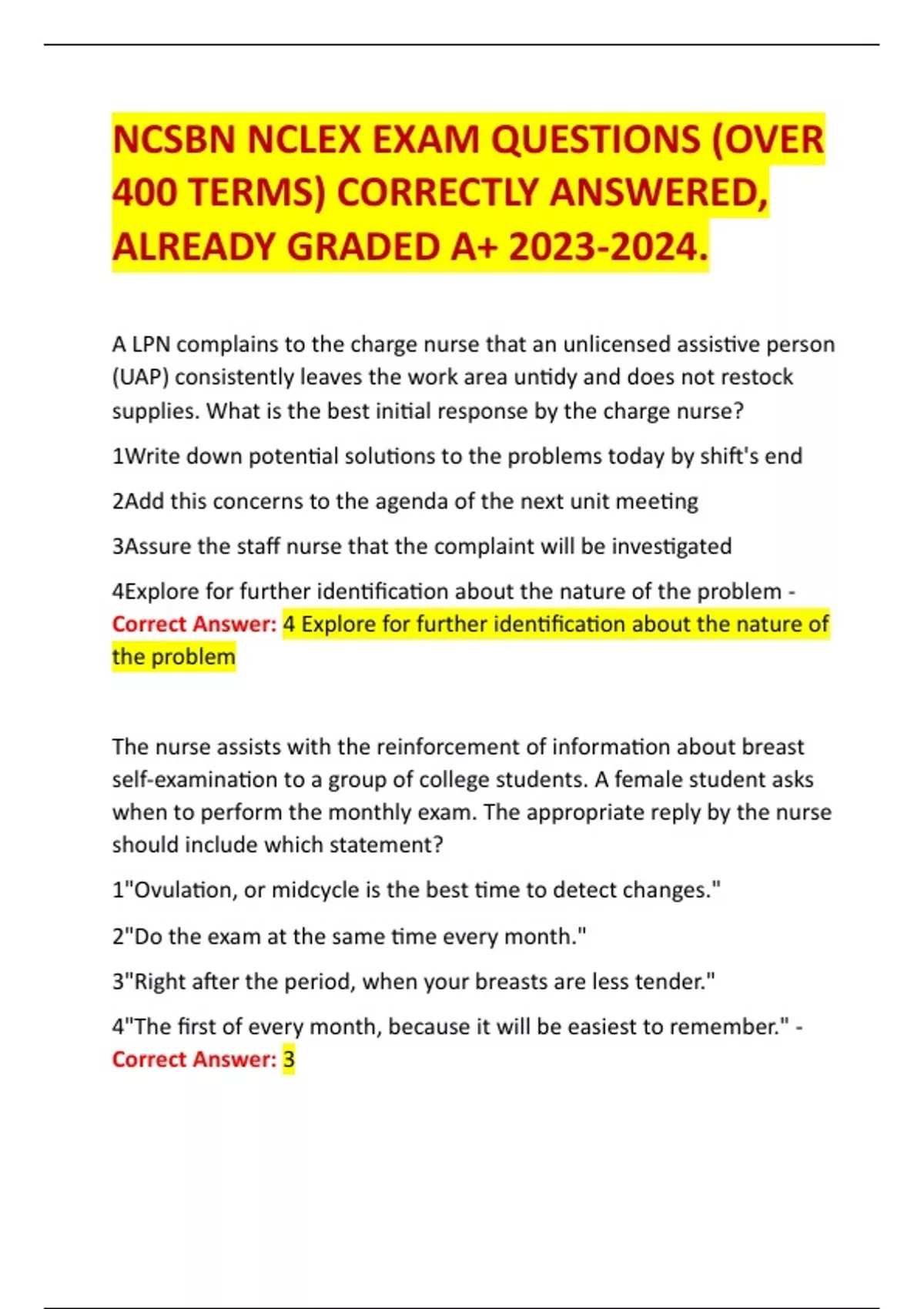 NCSBN NCLEX EXAM QUESTIONS (OVER 400 TERMS) CORRECTLY ANSWERED, ALREADY GRADED A+ 2023-2024.

A LPN complains to the charge nurse that an unlicensed assistive person (UAP) consistently leaves the work area untidy and does not restock supplies. What is the best initial response by the charge nurse?

1Write down potential solutions to the problems today by shift's end

2Add this concerns to the agenda of the next unit meeting

3Assure the staff nurse that the complaint will be investigated

4Explore for further identification about the nature of the problem - Correct Answer: 4 Explore for further identification about the nature of the problem

The nurse assists with the reinforcement of information about breast self-examination to a group of college students. A female student asks when to perform the monthly exam. The appropriate reply by the nurse should include which statement?

1"Ovulation, or midcycle is the best time to detect changes."

2"Do the exam at the same time every month."

3"Right after the period, when your breasts are less tender."

4"The first of every month, because it will be easiest to remember." - Correct Answer: 3